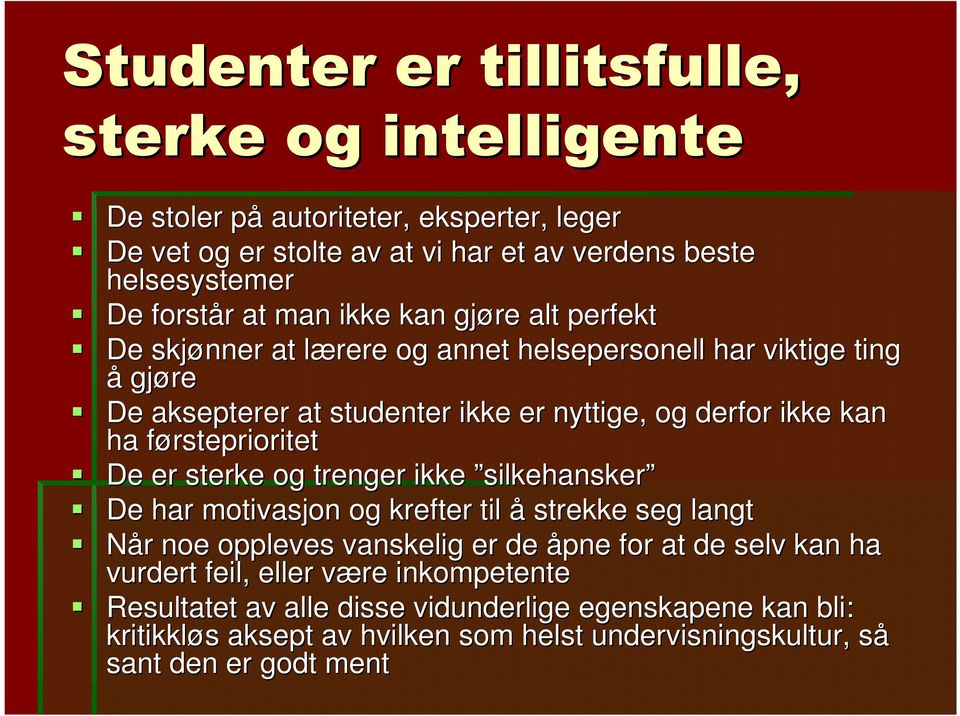 Studenter er tillitsfulle, sterke og intelligente

- De stoler på autoriteter, eksperter, leger
- De vet og er stolte av at vi har et av verdens beste helsesystemer
- De forstår at man ikke kan gjøre alt perfekt
- De skjønner at lærere og annet helsepersonell har viktige ting å gjøre
- De aksepterer at studenter ikke er nyttige, og derfor ikke kan ha førsteprioritet
- De er sterke og trenger ikke ”silkehansker”
- De har motivasjon og krefter til å strekke seg langt
- Når noe oppleves vanskelig er de åpne for at de selv kan ha vurdert feil, eller være inkompetente
- Resultatet av alle disse vidunderlige egenskapene kan bli: kritikkløs aksept av hvilken som helst undervisningskultur, så sant den er godt ment